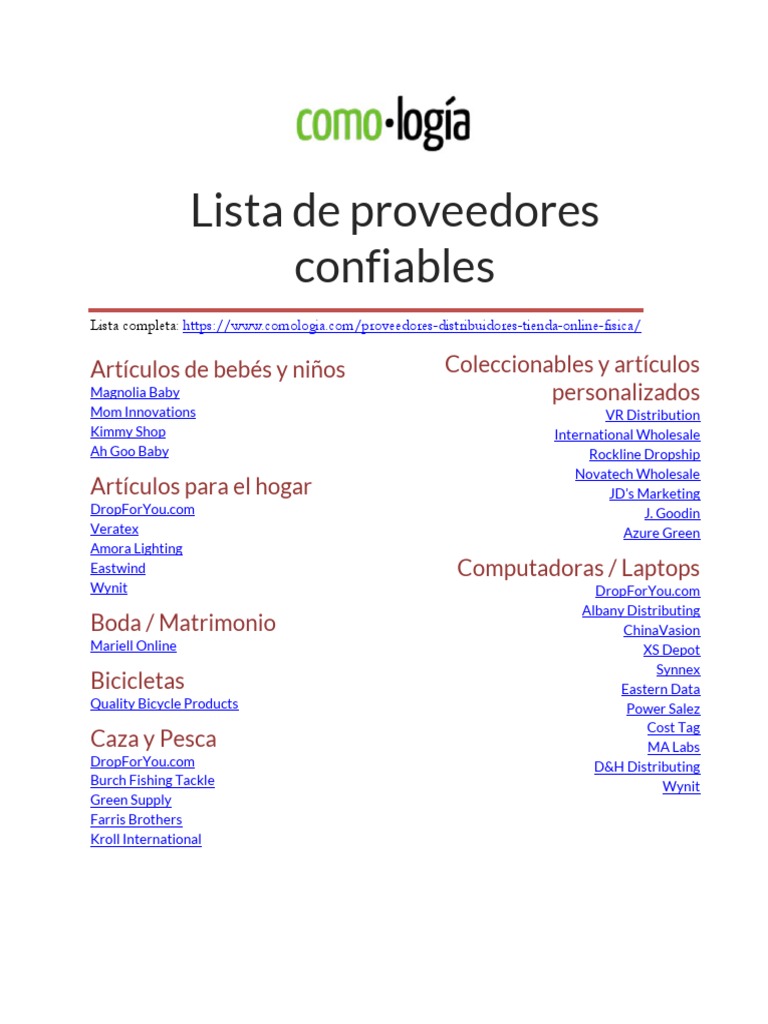 como·logía

Lista de proveedores confiables

Lista completa: https://www.comologia.com/proveedores-distribuidores-tienda-online-fisica/

Artículos de bebés y niños
Magnolia Baby
Mom Innovations
Kimmy Shop
Ah Goo Baby

Artículos para el hogar
DropForYou.com
Veratex
Amora Lighting
Eastwind
Wynit

Boda / Matrimonio
Mariell Online

Bicicletas
Quality Bicycle Products

Caza y Pesca
DropForYou.com
Burch Fishing Tackle
Green Supply
Farris Brothers
Kroll International

Coleccionables y artículos personalizados
VR Distribution
International Wholesale
Rockline Dropship
Novatech Wholesale
JD's Marketing
J. Goodin
Azure Green

Computadoras / Laptops
DropForYou.com
Albany Distributing
ChinaVasion
XS Depot
Synnex
Eastern Data
Power Salez
Cost Tag
MA Labs
D&H Distributing
Wynit